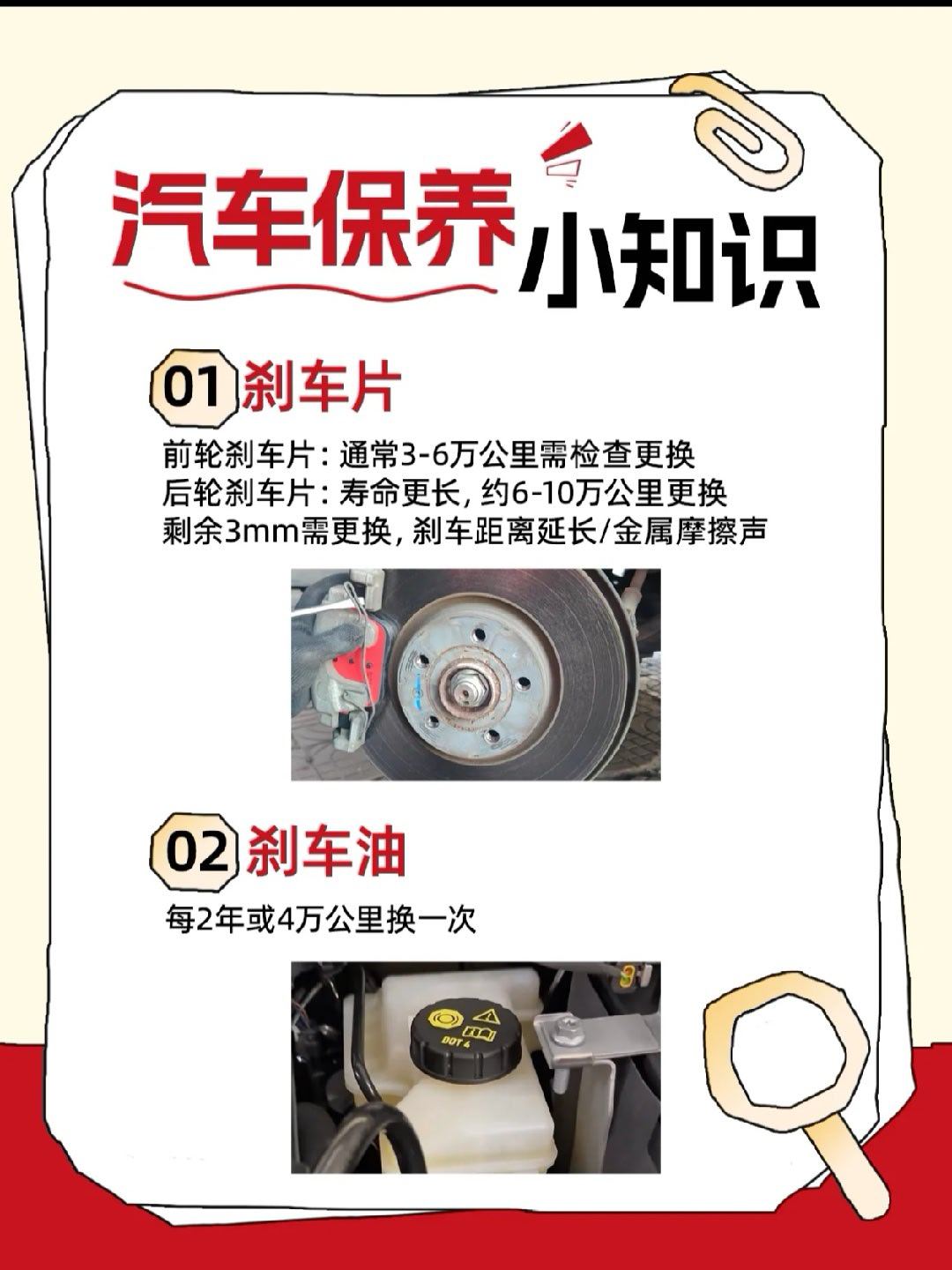 汽车保养小知识

01 刹车片

前轮刹车片：通常3-6万公里需检查更换
后轮刹车片：寿命更长，约6-10万公里更换
剩余3mm需更换，刹车距离延长/金属摩擦声

02 刹车油

每2年或4万公里换一次

DOT 4